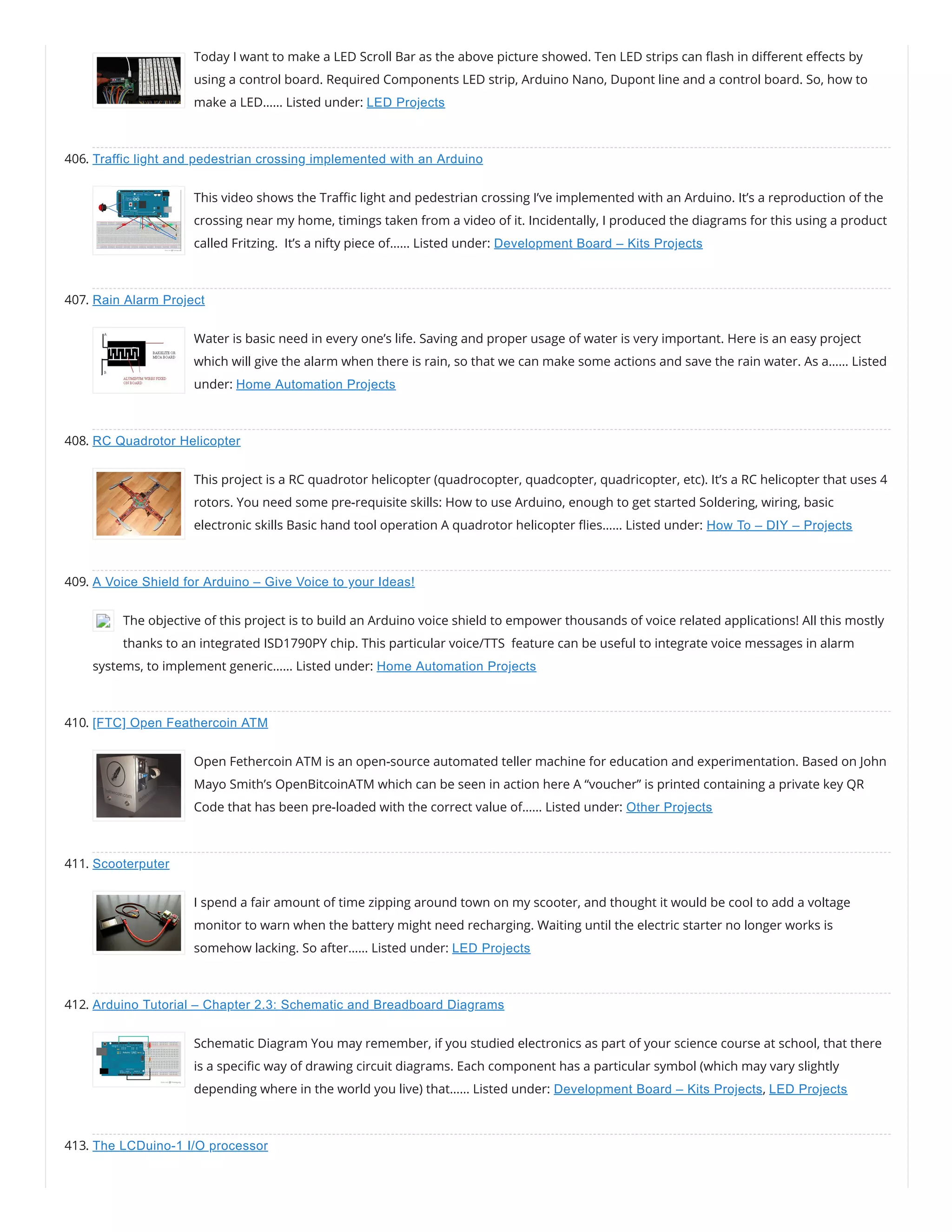 Today I want to make a LED Scroll Bar as the above picture showed. Ten LED strips can flash in different effects by using a control board. Required Components LED strip, Arduino Nano, Dupont line and a control board. So, how to make a LED…… Listed under: LED Projects

406. Traffic light and pedestrian crossing implemented with an Arduino

This video shows the Traffic light and pedestrian crossing I've implemented with an Arduino. It's a reproduction of the crossing near my home, timings taken from a video of it. Incidentally, I produced the diagrams for this using a product called Fritzing. It's a nifty piece of…… Listed under: Development Board – Kits Projects

407. Rain Alarm Project

BAKELITE OR MICA BOARD
ALUMINIUM WIRES FIXED ON BOARD

Water is basic need in every one's life. Saving and proper usage of water is very important. Here is an easy project which will give the alarm when there is rain, so that we can make some actions and save the rain water. As a…… Listed under: Home Automation Projects

408. RC Quadrotor Helicopter

This project is a RC quadrotor helicopter (quadrocopter, quadcopter, quadricopter, etc). It's a RC helicopter that uses 4 rotors. You need some pre-requisite skills: How to use Arduino, enough to get started Soldering, wiring, basic electronic skills Basic hand tool operation A quadrotor helicopter flies…… Listed under: How To – DIY – Projects

409. A Voice Shield for Arduino – Give Voice to your Ideas!

The objective of this project is to build an Arduino voice shield to empower thousands of voice related applications! All this mostly thanks to an integrated ISD1790PY chip. This particular voice/TTS feature can be useful to integrate voice messages in alarm systems, to implement generic…… Listed under: Home Automation Projects

410. [FTC] Open Feathercoin ATM

Open Fethercoin ATM is an open-source automated teller machine for education and experimentation. Based on John Mayo Smith's OpenBitcoinATM which can be seen in action here A "voucher" is printed containing a private key QR Code that has been pre-loaded with the correct value of…… Listed under: Other Projects

411. Scooterputer

I spend a fair amount of time zipping around town on my scooter, and thought it would be cool to add a voltage monitor to warn when the battery might need recharging. Waiting until the electric starter no longer works is somehow lacking. So after…… Listed under: LED Projects

412. Arduino Tutorial – Chapter 2.3: Schematic and Breadboard Diagrams

Schematic Diagram You may remember, if you studied electronics as part of your science course at school, that there is a specific way of drawing circuit diagrams. Each component has a particular symbol (which may vary slightly depending where in the world you live) that…… Listed under: Development Board – Kits Projects, LED Projects

413. The LCDuino-1 I/O processor